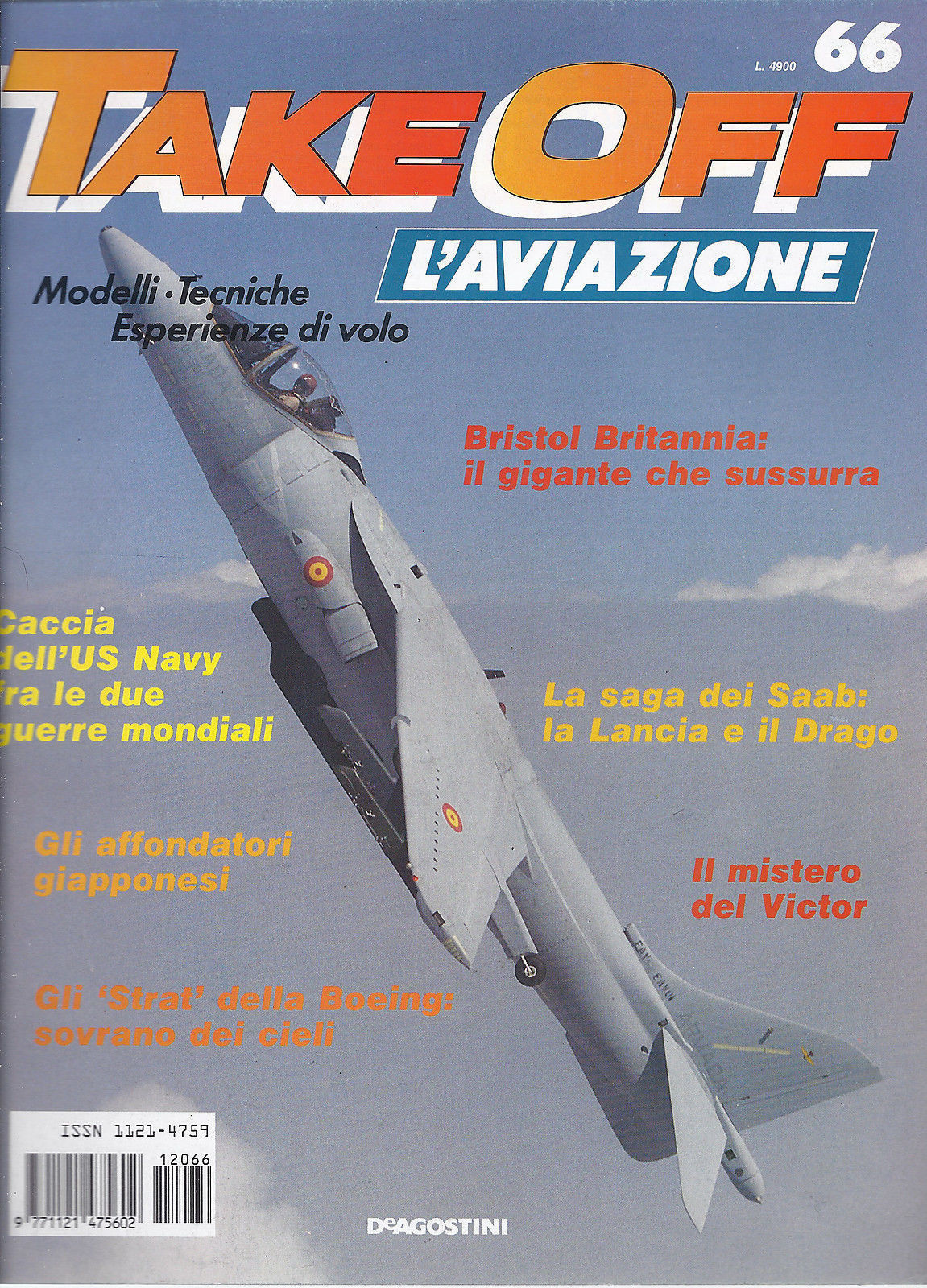 L. 4900 66

TAKE OFF

L'AVIAZIONE

Modelli · Tecniche
Esperienze di volo

Bristol Britannia:
il gigante che sussurra

Caccia
dell'US Navy
fra le due
guerre mondiali

La saga dei Saab:
la Lancia e il Drago

Gli affondatori
giapponesi

Il mistero
del Victor

Gli 'Strat' della Boeing:
sovrano dei cieli

ISSN 1121-4759

12066

9 771121 475602

DeAGOSTINI